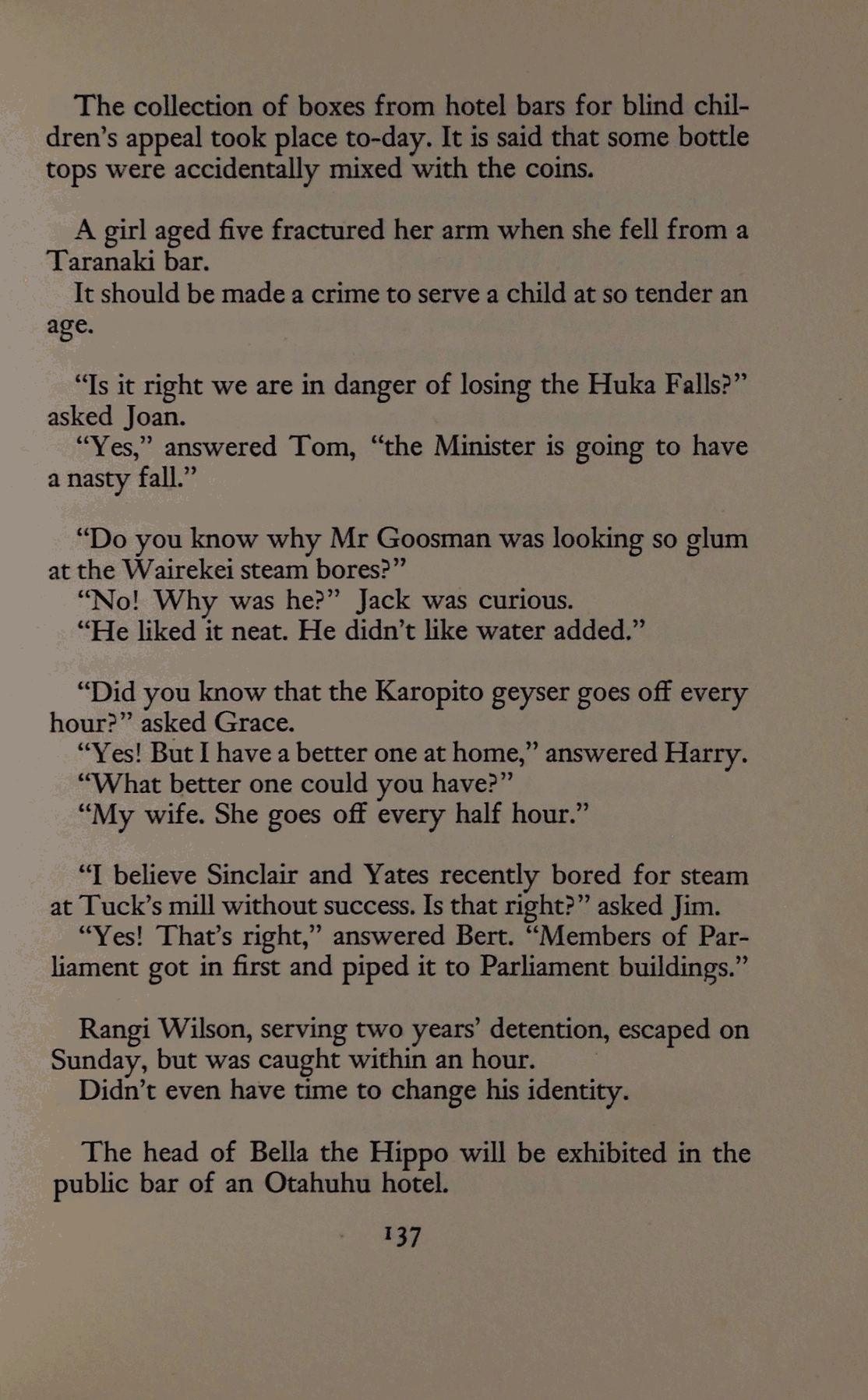 The collection of boxes from hotel bars for blind children's appeal took place to-day. It is said that some bottle tops were accidentally mixed with the coins.

A girl aged five fractured her arm when she fell from a Taranaki bar.
It should be made a crime to serve a child at so tender an age.

"Is it right we are in danger of losing the Huka Falls?" asked Joan.
"Yes," answered Tom, "the Minister is going to have a nasty fall."

"Do you know why Mr Goosman was looking so glum at the Wairekei steam bores?"
"No! Why was he?" Jack was curious.
"He liked it neat. He didn't like water added."

"Did you know that the Karopito geyser goes off every hour?" asked Grace.
"Yes! But I have a better one at home," answered Harry.
"What better one could you have?"
"My wife. She goes off every half hour."

"I believe Sinclair and Yates recently bored for steam at Tuck's mill without success. Is that right?" asked Jim.
"Yes! That's right," answered Bert. "Members of Parliament got in first and piped it to Parliament buildings."

Rangi Wilson, serving two years' detention, escaped on Sunday, but was caught within an hour.
Didn't even have time to change his identity.

The head of Bella the Hippo will be exhibited in the public bar of an Otahuhu hotel.

137